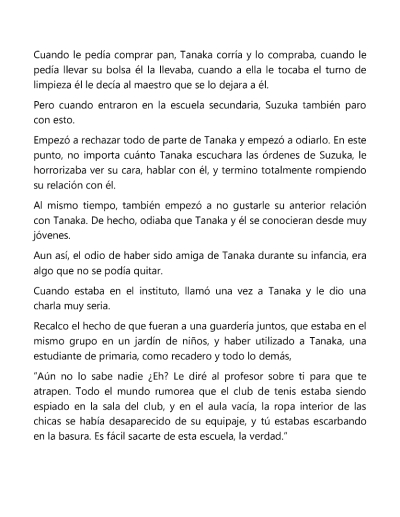 Cuando le pedía comprar pan, Tanaka corría y lo compraba, cuando le pedía llevar su bolsa él la llevaba, cuando a ella le tocaba el turno de limpieza él le decía al maestro que se lo dejara a él.

Pero cuando entraron en la escuela secundaria, Suzuka también paro con esto.

Empezó a rechazar todo de parte de Tanaka y empezó a odiarlo. En este punto, no importa cuánto Tanaka escuchara las órdenes de Suzuka, le horrorizaba ver su cara, hablar con él, y termino totalmente rompiendo su relación con él.

Al mismo tiempo, también empezó a no gustarle su anterior relación con Tanaka. De hecho, odiaba que Tanaka y él se conocieran desde muy jóvenes.

Aun así, el odio de haber sido amiga de Tanaka durante su infancia, era algo que no se podía quitar.

Cuando estaba en el instituto, llamó una vez a Tanaka y le dio una charla muy seria.

Recalco el hecho de que fueran a una guardería juntos, que estaba en el mismo grupo en un jardín de niños, y haber utilizado a Tanaka, una estudiante de primaria, como recadero y todo lo demás,

"Aún no lo sabe nadie ¿Eh? Le diré al profesor sobre ti para que te atrapen. Todo el mundo rumorea que el club de tenis estaba siendo espiado en la sala del club, y en el aula vacía, la ropa interior de las chicas se había desaparecido de su equipaje, y tú estabas escarbando en la basura. Es fácil sacarte de esta escuela, la verdad."